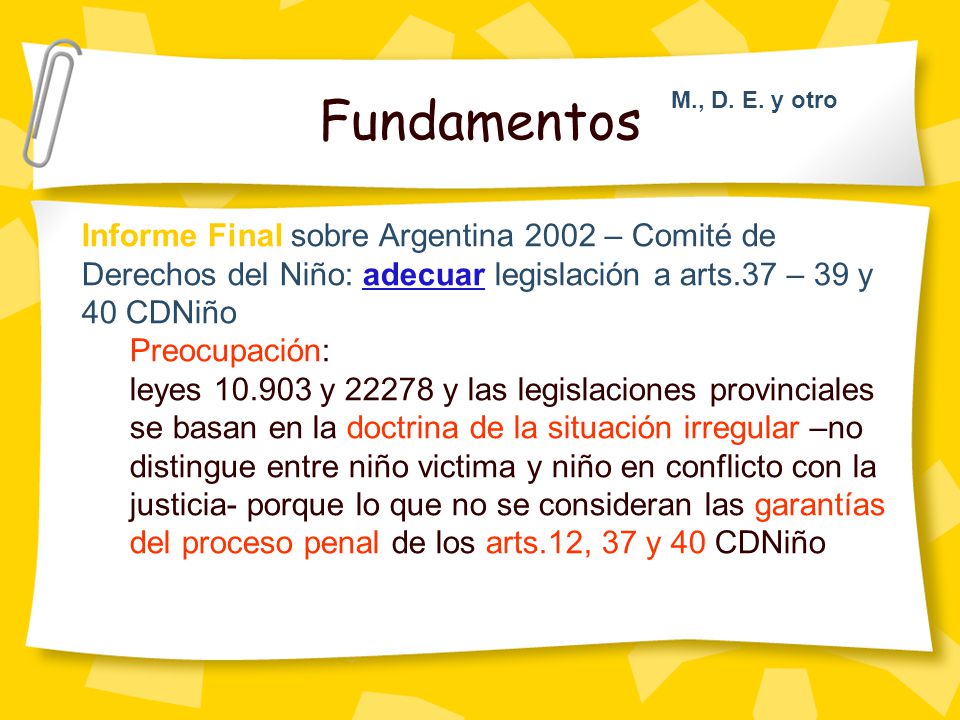 Fundamentos

M., D. E. y otro

Informe Final sobre Argentina 2002 – Comité de Derechos del Niño: adecuar legislación a arts.37 – 39 y 40 CDNiño

Preocupación:
leyes 10.903 y 22278 y las legislaciones provinciales se basan en la doctrina de la situación irregular –no distingue entre niño victima y niño en conflicto con la justicia- porque lo que no se consideran las garantías del proceso penal de los arts.12, 37 y 40 CDNiño